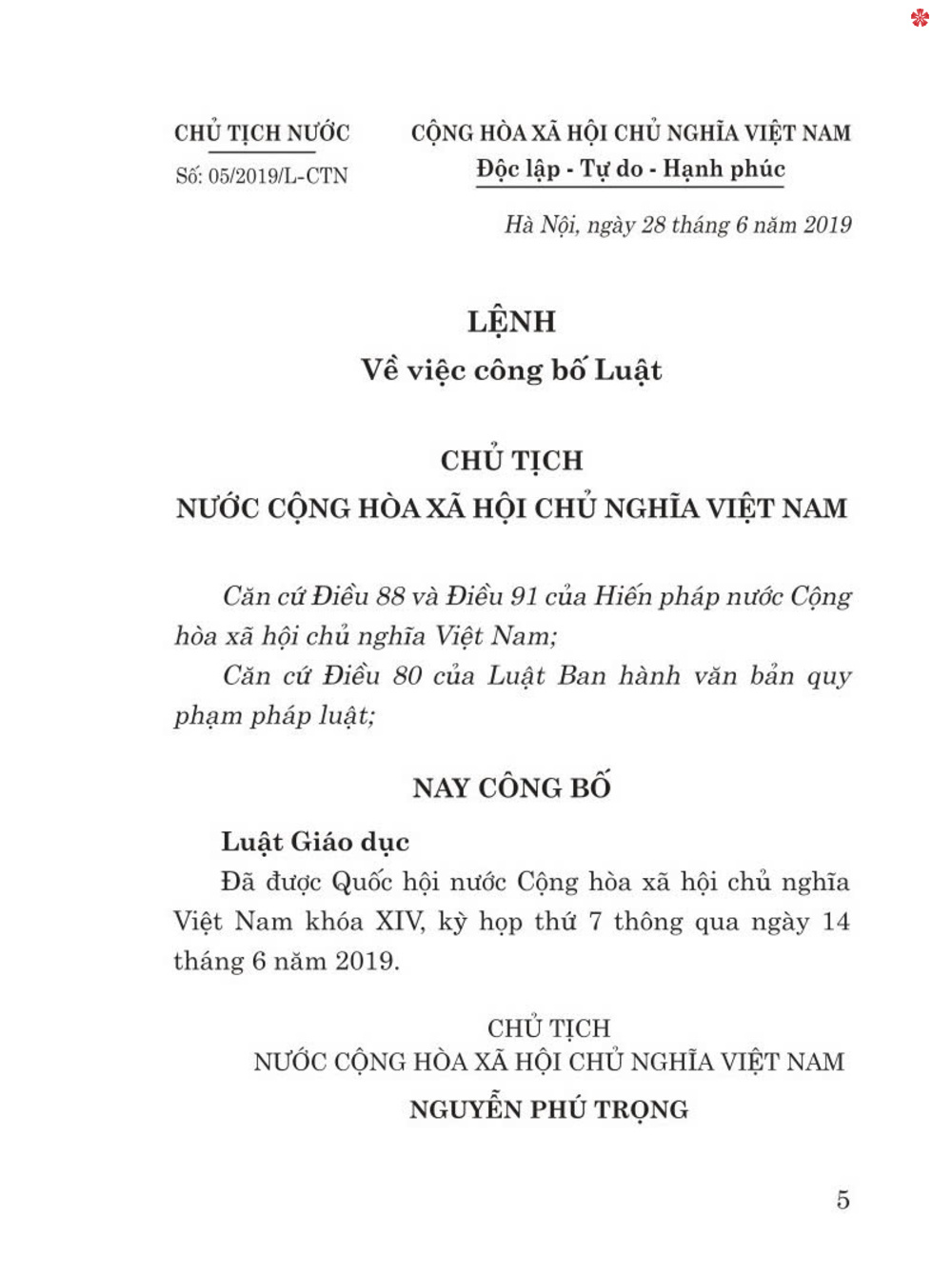 CHỦ TỊCH NƯỚC

Số: 05/2019/L-CTN

CỘNG HÒA XÃ HỘI CHỦ NGHĨA VIỆT NAM
Độc lập - Tự do - Hạnh phúc

Hà Nội, ngày 28 tháng 6 năm 2019

LỆNH
Về việc công bố Luật

CHỦ TỊCH
NƯỚC CỘNG HÒA XÃ HỘI CHỦ NGHĨA VIỆT NAM

Căn cứ Điều 88 và Điều 91 của Hiến pháp nước Cộng hòa xã hội chủ nghĩa Việt Nam;

Căn cứ Điều 80 của Luật Ban hành văn bản quy phạm pháp luật;

NAY CÔNG BỐ

Luật Giáo dục

Đã được Quốc hội nước Cộng hòa xã hội chủ nghĩa Việt Nam khóa XIV, kỳ họp thứ 7 thông qua ngày 14 tháng 6 năm 2019.

CHỦ TỊCH
NƯỚC CỘNG HÒA XÃ HỘI CHỦ NGHĨA VIỆT NAM

NGUYỄN PHÚ TRỌNG

5